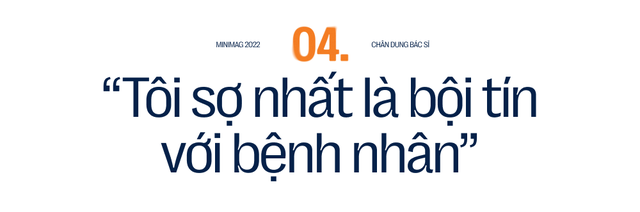 MINIMAG 2022 04. CHÂN DUNG BÁC SĨ

“Tôi sợ nhất là bội tín với bệnh nhân”